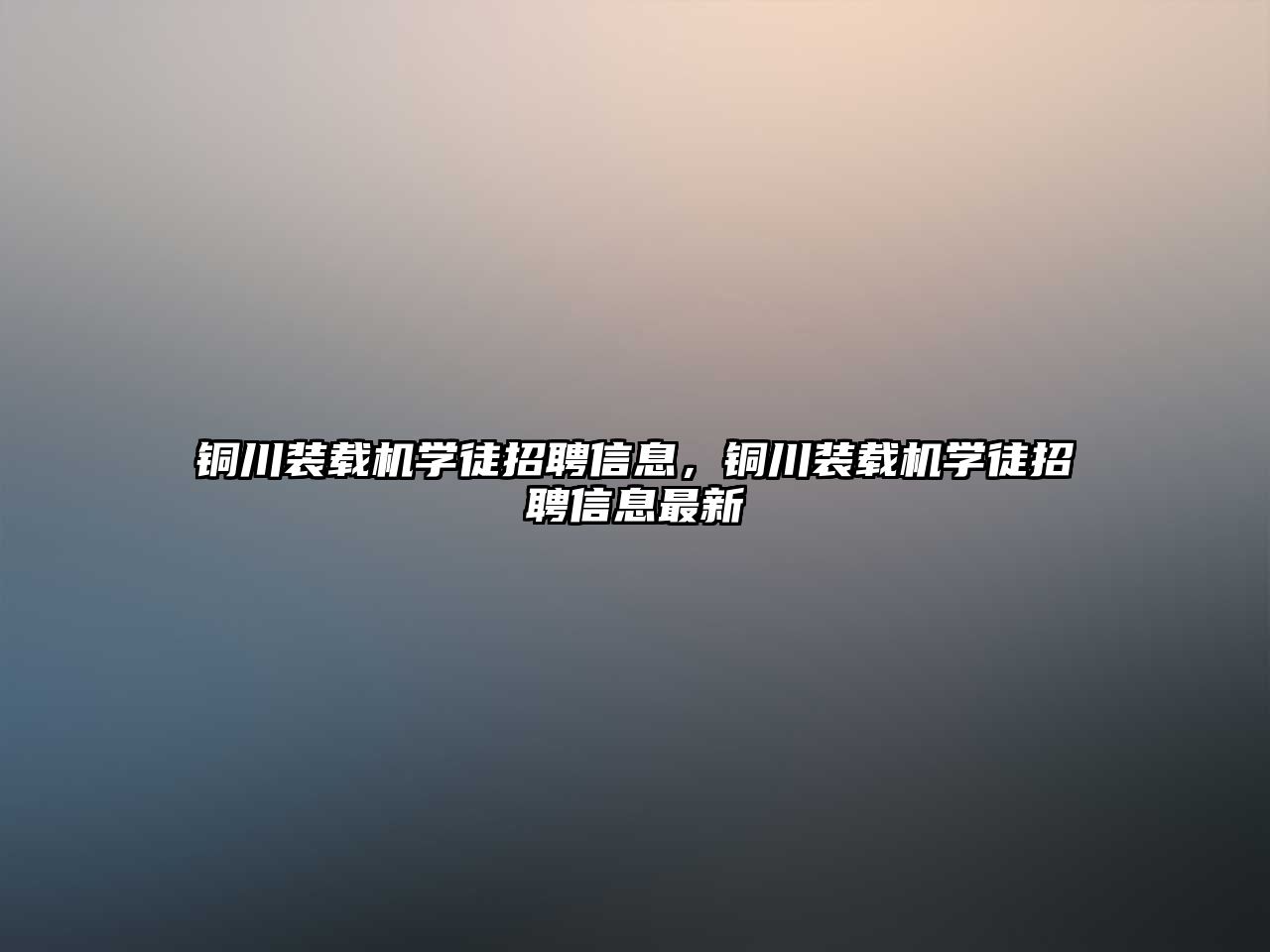 铜川装载机学徒招聘信息，铜川装载机学徒招聘信息最新